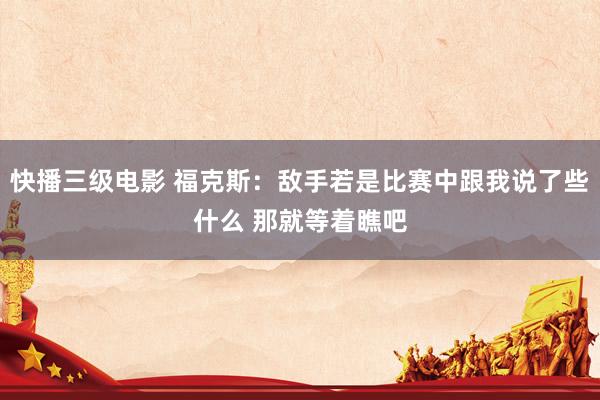 快播三级电影 福克斯：敌手若是比赛中跟我说了些什么 那就等着瞧吧